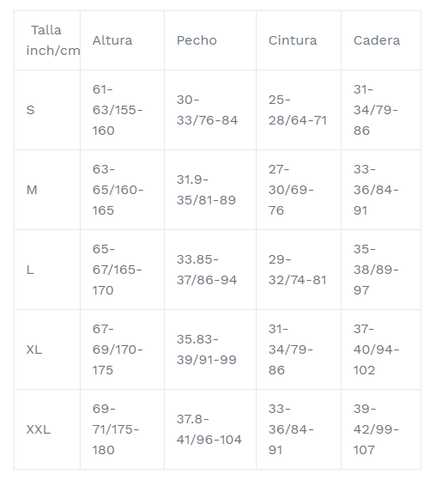 | Talla inch/cm | Altura | Pecho | Cintura | Cadera |
|---|---|---|---|---|
| S | 61-63/155-160 | 30-33/76-84 | 25-28/64-71 | 31-34/79-86 |
| M | 63-65/160-165 | 31.9-35/81-89 | 27-30/69-76 | 33-36/84-91 |
| L | 65-67/165-170 | 33.85-37/86-94 | 29-32/74-81 | 35-38/89-97 |
| XL | 67-69/170-175 | 35.83-39/91-99 | 31-34/79-86 | 37-40/94-102 |
| XXL | 69-71/175-180 | 37.8-41/96-104 | 33-36/84-91 | 39-42/99-107 |